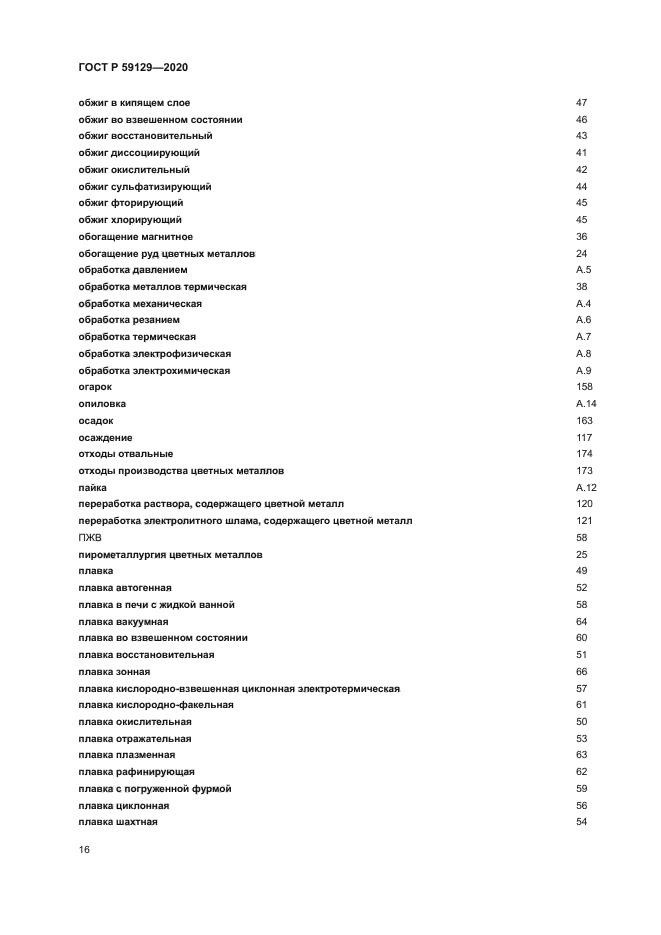 ГОСТ Р 59129—2020

| | |
|---|---|
| обжиг в кипящем слое | 47 |
| обжиг во взвешенном состоянии | 46 |
| обжиг восстановительный | 43 |
| обжиг диссоциирующий | 41 |
| обжиг окислительный | 42 |
| обжиг сульфатизирующий | 44 |
| обжиг фторирующий | 45 |
| обжиг хлорирующий | 45 |
| обогащение магнитное | 36 |
| обогащение руд цветных металлов | 24 |
| обработка давлением | А.5 |
| обработка металлов термическая | 38 |
| обработка механическая | А.4 |
| обработка резанием | А.6 |
| обработка термическая | А.7 |
| обработка электрофизическая | А.8 |
| обработка электрохимическая | А.9 |
| огарок | 158 |
| опиловка | А.14 |
| осадок | 163 |
| осаждение | 117 |
| отходы отвальные | 174 |
| отходы производства цветных металлов | 173 |
| пайка | А.12 |
| переработка раствора, содержащего цветной металл | 120 |
| переработка электролитного шлама, содержащего цветной металл | 121 |
| ПЖВ | 58 |
| пирометаллургия цветных металлов | 25 |
| плавка | 49 |
| плавка автогенная | 52 |
| плавка в печи с жидкой ванной | 58 |
| плавка вакуумная | 64 |
| плавка во взвешенном состоянии | 60 |
| плавка восстановительная | 51 |
| плавка зонная | 66 |
| плавка кислородно-взвешенная циклонная электротермическая | 57 |
| плавка кислородно-факельная | 61 |
| плавка окислительная | 50 |
| плавка отражательная | 53 |
| плавка плазменная | 63 |
| плавка рафинирующая | 62 |
| плавка с погруженной фурмой | 59 |
| плавка циклонная | 56 |
| плавка шахтная | 54 |

16